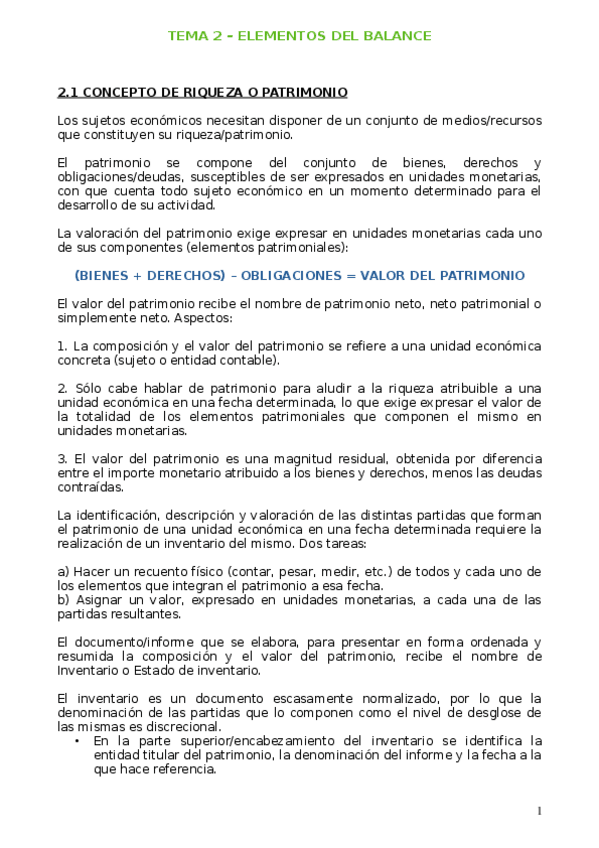 TEMA 2 – ELEMENTOS DEL BALANCE

2.1 CONCEPTO DE RIQUEZA O PATRIMONIO

Los sujetos económicos necesitan disponer de un conjunto de medios/recursos que constituyen su riqueza/patrimonio.

El patrimonio se compone del conjunto de bienes, derechos y obligaciones/deudas, susceptibles de ser expresados en unidades monetarias, con que cuenta todo sujeto económico en un momento determinado para el desarrollo de su actividad.

La valoración del patrimonio exige expresar en unidades monetarias cada uno de sus componentes (elementos patrimoniales):

(BIENES + DERECHOS) – OBLIGACIONES = VALOR DEL PATRIMONIO

El valor del patrimonio recibe el nombre de patrimonio neto, neto patrimonial o simplemente neto. Aspectos:

1. La composición y el valor del patrimonio se refiere a una unidad económica concreta (sujeto o entidad contable).

2. Sólo cabe hablar de patrimonio para aludir a la riqueza atribuible a una unidad económica en una fecha determinada, lo que exige expresar el valor de la totalidad de los elementos patrimoniales que componen el mismo en unidades monetarias.

3. El valor del patrimonio es una magnitud residual, obtenida por diferencia entre el importe monetario atribuido a los bienes y derechos, menos las deudas contraídas.

La identificación, descripción y valoración de las distintas partidas que forman el patrimonio de una unidad económica en una fecha determinada requiere la realización de un inventario del mismo. Dos tareas:

a) Hacer un recuento físico (contar, pesar, medir, etc.) de todos y cada uno de los elementos que integran el patrimonio a esa fecha.
b) Asignar un valor, expresado en unidades monetarias, a cada una de las partidas resultantes.

El documento/informe que se elabora, para presentar en forma ordenada y resumida la composición y el valor del patrimonio, recibe el nombre de Inventario o Estado de inventario.

El inventario es un documento escasamente normalizado, por lo que la denominación de las partidas que lo componen como el nivel de desglose de las mismas es discrecional.
• En la parte superior/encabezamiento del inventario se identifica la entidad titular del patrimonio, la denominación del informe y la fecha a la que hace referencia.

1